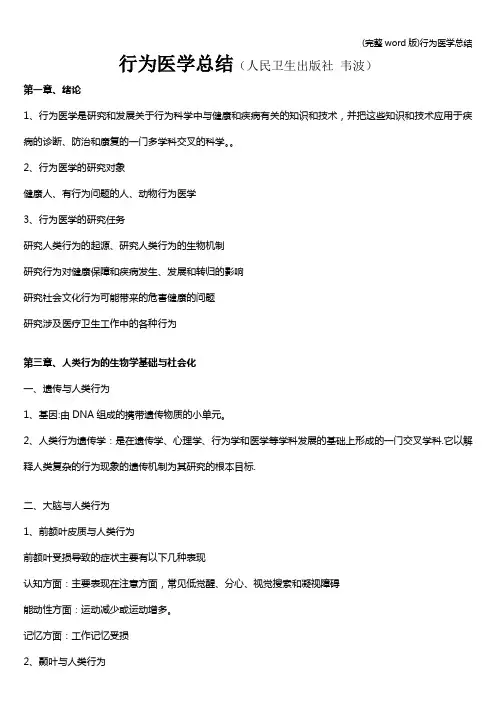 (完整 word 版)行为医学总结

行为医学总结（人民卫生出版社 韦波）

第一章、绪论

1、行为医学是研究和发展关于行为科学中与健康和疾病有关的知识和技术，并把这些知识和技术应用于疾病的诊断、防治和康复的一门多学科交叉的科学。。

2、行为医学的研究对象

健康人、有行为问题的人、动物行为医学

3、行为医学的研究任务

研究人类行为的起源、研究人类行为的生物机制

研究行为对健康保障和疾病发生、发展和转归的影响

研究社会文化行为可能带来的危害健康的问题

研究涉及医疗卫生工作中的各种行为

第三章、人类行为的生物学基础与社会化

一、遗传与人类行为

1、基因:由 DNA 组成的携带遗传物质的小单元。

2、人类行为遗传学：是在遗传学、心理学、行为学和医学等学科发展的基础上形成的一门交叉学科.它以解释人类复杂的行为现象的遗传机制为其研究的根本目标.

二、大脑与人类行为

1、前额叶皮质与人类行为

前额叶受损导致的症状主要有以下几种表现

认知方面：主要表现在注意方面，常见低觉醒、分心、视觉搜索和凝视障碍

能动性方面：运动减少或运动增多。

记忆方面：工作记忆受损

2、颞叶与人类行为